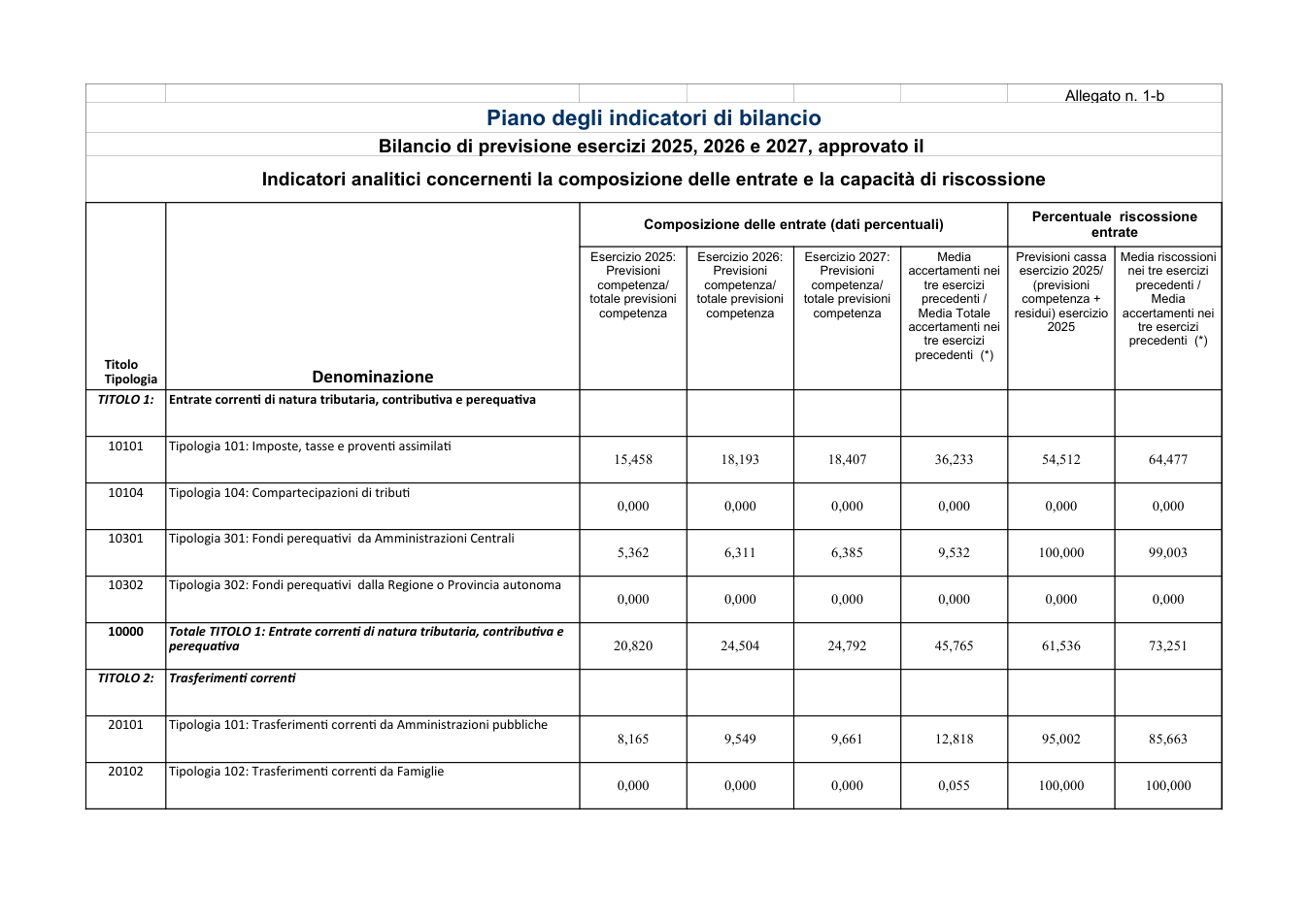 Allegato n. 1-b

Piano degli indicatori di bilancio

Bilancio di previsione esercizi 2025, 2026 e 2027, approvato il

Indicatori analitici concernenti la composizione delle entrate e la capacità di riscossione

| Titolo Tipologia | Denominazione | Composizione delle entrate (dati percentuali) | | | | Percentuale riscossione entrate | |
|---|---|---|---|---|---|---|---|
| | | Esercizio 2025: Previsioni competenza/ totale previsioni competenza | Esercizio 2026: Previsioni competenza/ totale previsioni competenza | Esercizio 2027: Previsioni competenza/ totale previsioni competenza | Media accertamenti nei tre esercizi precedenti / Media Totale accertamenti nei tre esercizi precedenti (*) | Previsioni cassa esercizio 2025/ (previsioni competenza + residui) esercizio 2025 | Media riscossioni nei tre esercizi precedenti / Media accertamenti nei tre esercizi precedenti (*) |
| TITOLO 1: | Entrate correnti di natura tributaria, contributiva e perequativa | | | | | | |
| 10101 | Tipologia 101: Imposte, tasse e proventi assimilati | 15,458 | 18,193 | 18,407 | 36,233 | 54,512 | 64,477 |
| 10104 | Tipologia 104: Compartecipazioni di tributi | 0,000 | 0,000 | 0,000 | 0,000 | 0,000 | 0,000 |
| 10301 | Tipologia 301: Fondi perequativi da Amministrazioni Centrali | 5,362 | 6,311 | 6,385 | 9,532 | 100,000 | 99,003 |
| 10302 | Tipologia 302: Fondi perequativi dalla Regione o Provincia autonoma | 0,000 | 0,000 | 0,000 | 0,000 | 0,000 | 0,000 |
| 10000 | Totale TITOLO 1: Entrate correnti di natura tributaria, contributiva e perequativa | 20,820 | 24,504 | 24,792 | 45,765 | 61,536 | 73,251 |
| TITOLO 2: | Trasferimenti correnti | | | | | | |
| 20101 | Tipologia 101: Trasferimenti correnti da Amministrazioni pubbliche | 8,165 | 9,549 | 9,661 | 12,818 | 95,002 | 85,663 |
| 20102 | Tipologia 102: Trasferimenti correnti da Famiglie | 0,000 | 0,000 | 0,000 | 0,055 | 100,000 | 100,000 |